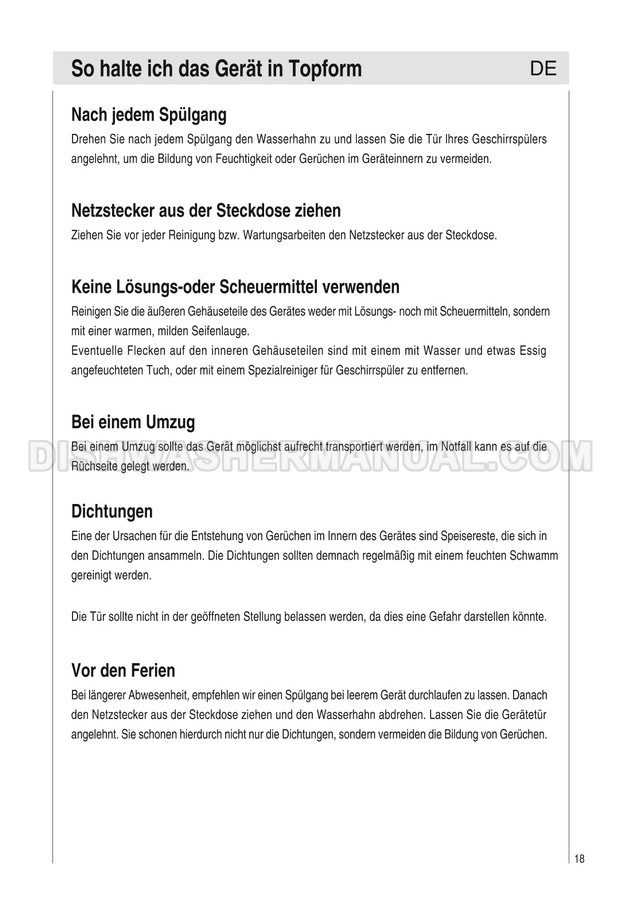 So halte ich das Gerät in Topform

DE

Nach jedem Spülgang

Drehen Sie nach jedem Spülgang den Wasserhahn zu und lassen Sie die Tür Ihres Geschirrspülers angelehnt, um die Bildung von Feuchtigkeit oder Gerüchen im Geräteinnern zu vermeiden.

Netzstecker aus der Steckdose ziehen

Ziehen Sie vor jeder Reinigung bzw. Wartungsarbeiten den Netzstecker aus der Steckdose.

Keine Lösungs-oder Scheuermittel verwenden

Reinigen Sie die äußeren Gehäuseteile des Gerätes weder mit Lösungs- noch mit Scheuermitteln, sondern mit einer warmen, milden Seifenlauge.
Eventuelle Flecken auf den inneren Gehäuseteilen sind mit einem mit Wasser und etwas Essig angefeuchteten Tuch, oder mit einem Spezialreiniger für Geschirrspüler zu entfernen.

Bei einem Umzug

Bei einem Umzug sollte das Gerät möglichst aufrecht transportiert werden, im Notfall kann es auf die Rüchseite gelegt werden.

DISHWASHERMANUAL.COM

Dichtungen

Eine der Ursachen für die Entstehung von Gerüchen im Innern des Gerätes sind Speisereste, die sich in den Dichtungen ansammeln. Die Dichtungen sollten demnach regelmäßig mit einem feuchten Schwamm gereinigt werden.

Die Tür sollte nicht in der geöffneten Stellung belassen werden, da dies eine Gefahr darstellen könnte.

Vor den Ferien

Bei längerer Abwesenheit, empfehlen wir einen Spülgang bei leerem Gerät durchlaufen zu lassen. Danach den Netzstecker aus der Steckdose ziehen und den Wasserhahn abdrehen. Lassen Sie die Gerätetür angelehnt. Sie schonen hierdurch nicht nur die Dichtungen, sondern vermeiden die Bildung von Gerüchen.

18